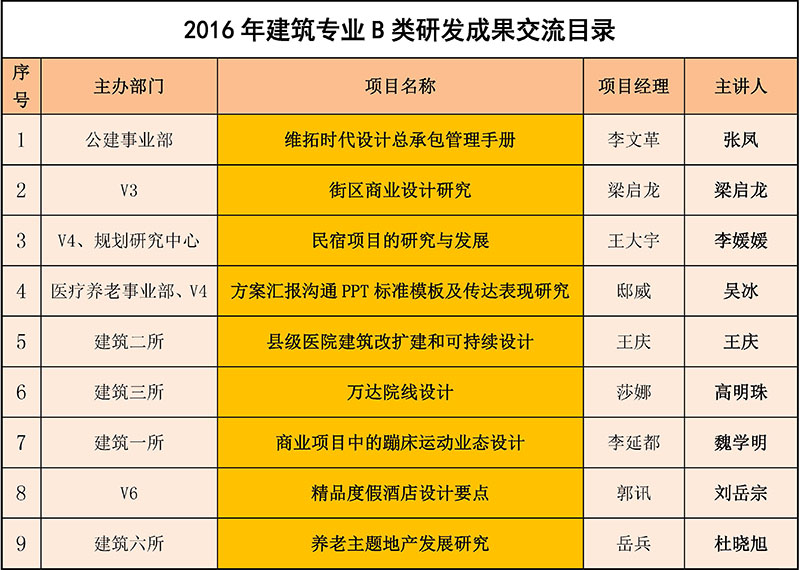 2016 年建筑专业 B 类研发成果交流目录

| 序号 | 主办部门 | 项目名称 | 项目经理 | 主讲人 |
|---|---|---|---|---|
| 1 | 公建事业部 | 维拓时代设计总承包管理手册 | 李文革 | 张凤 |
| 2 | V3 | 街区商业设计研究 | 梁启龙 | 梁启龙 |
| 3 | V4、规划研究中心 | 民宿项目的研究与发展 | 王大宇 | 李媛媛 |
| 4 | 医疗养老事业部、V4 | 方案汇报沟通 PPT 标准模板及传达表现研究 | 邸威 | 吴冰 |
| 5 | 建筑二所 | 县级医院建筑改扩建和可持续设计 | 王庆 | 王庆 |
| 6 | 建筑三所 | 万达院线设计 | 莎娜 | 高明珠 |
| 7 | 建筑一所 | 商业项目中的蹦床运动业态设计 | 李延都 | 魏学明 |
| 8 | V6 | 精品度假酒店设计要点 | 郭讯 | 刘岳宗 |
| 9 | 建筑六所 | 养老主题地产发展研究 | 岳兵 | 杜晓旭 |